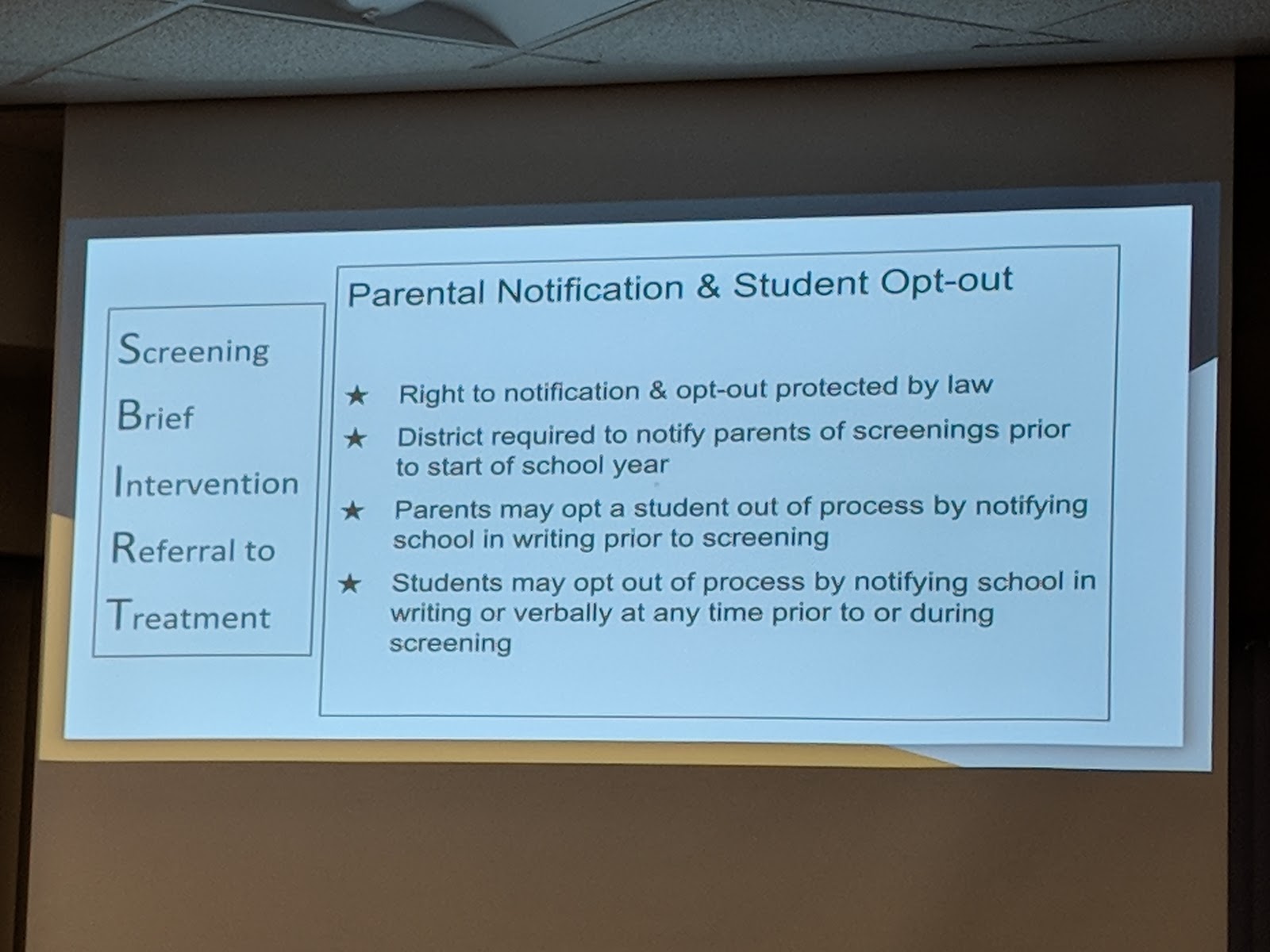 Screening
Brief
Intervention
Referral to
Treatment

Parental Notification & Student Opt-out

★ Right to notification & opt-out protected by law

★ District required to notify parents of screenings prior to start of school year

★ Parents may opt a student out of process by notifying school in writing prior to screening

★ Students may opt out of process by notifying school in writing or verbally at any time prior to or during screening